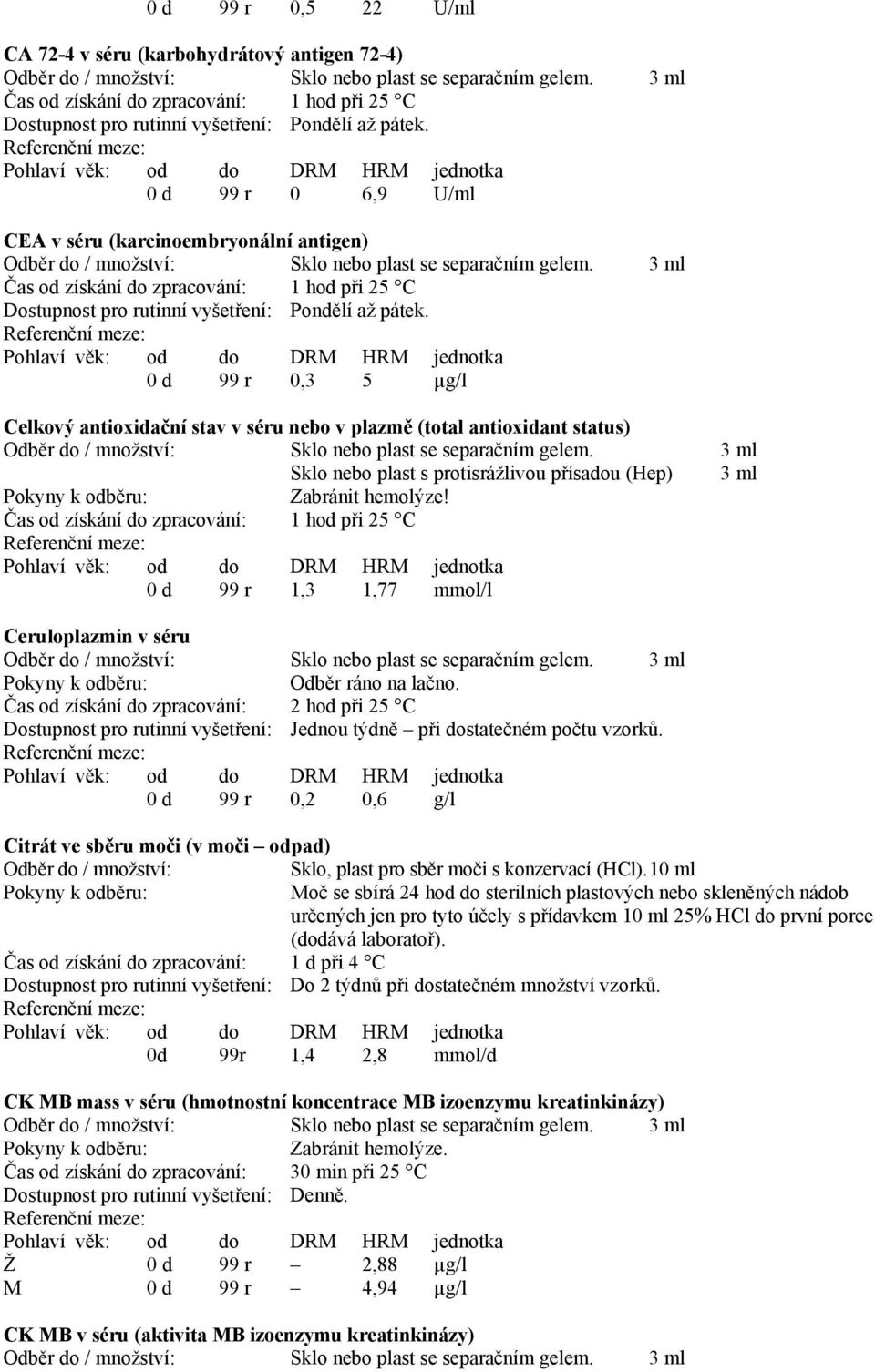 0 d 99 r 0,5 22 U/ml

CA 72-4 v séru (karbohydrátový antigen 72-4)
Odběr do / množství: Sklo nebo plast se separačním gelem. 3 ml
Čas od získání do zpracování: 1 hod při 25 °C
Dostupnost pro rutinní vyšetření: Pondělí až pátek.
Referenční meze:
Pohlaví věk: od do DRM HRM jednotka
0 d 99 r 0 6,9 U/ml

CEA v séru (karcinoembryonální antigen)
Odběr do / množství: Sklo nebo plast se separačním gelem. 3 ml
Čas od získání do zpracování: 1 hod při 25 °C
Dostupnost pro rutinní vyšetření: Pondělí až pátek.
Referenční meze:
Pohlaví věk: od do DRM HRM jednotka
0 d 99 r 0,3 5 µg/l

Celkový antioxidační stav v séru nebo v plazmě (total antioxidant status)
Odběr do / množství: Sklo nebo plast se separačním gelem. 3 ml
Sklo nebo plast s protisrážlivou přísadou (Hep) 3 ml
Pokyny k odběru: Zabránit hemolýze!
Čas od získání do zpracování: 1 hod při 25 °C
Referenční meze:
Pohlaví věk: od do DRM HRM jednotka
0 d 99 r 1,3 1,77 mmol/l

Ceruloplazmin v séru
Odběr do / množství: Sklo nebo plast se separačním gelem. 3 ml
Pokyny k odběru: Odběr ráno na lačno.
Čas od získání do zpracování: 2 hod při 25 °C
Dostupnost pro rutinní vyšetření: Jednou týdně – při dostatečném počtu vzorků.
Referenční meze:
Pohlaví věk: od do DRM HRM jednotka
0 d 99 r 0,2 0,6 g/l

Citrát ve sběru moči (v moči – odpad)
Odběr do / množství: Sklo, plast pro sběr moči s konzervací (HCl). 10 ml
Pokyny k odběru: Moč se sbírá 24 hod do sterilních plastových nebo skleněných nádob určených jen pro tyto účely s přídavkem 10 ml 25% HCl do první porce (dodává laboratoř).
Čas od získání do zpracování: 1 d při 4 °C
Dostupnost pro rutinní vyšetření: Do 2 týdnů při dostatečném množství vzorků.
Referenční meze:
Pohlaví věk: od do DRM HRM jednotka
0d 99r 1,4 2,8 mmol/d

CK MB mass v séru (hmotnostní koncentrace MB izoenzymu kreatinkinázy)
Odběr do / množství: Sklo nebo plast se separačním gelem. 3 ml
Pokyny k odběru: Zabránit hemolýze.
Čas od získání do zpracování: 30 min při 25 °C
Dostupnost pro rutinní vyšetření: Denně.
Referenční meze:
Pohlaví věk: od do DRM HRM jednotka
Ž 0 d 99 r – 2,88 µg/l
M 0 d 99 r – 4,94 µg/l

CK MB v séru (aktivita MB izoenzymu kreatinkinázy)
Odběr do / množství: Sklo nebo plast se separačním gelem. 3 ml